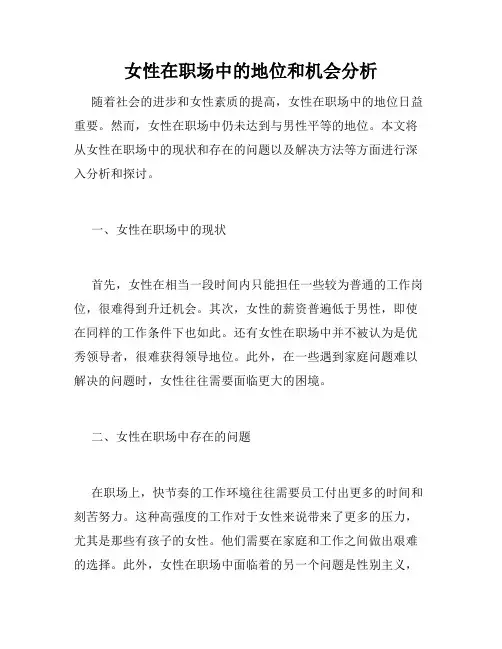 女性在职场中的地位和机会分析

随着社会的进步和女性素质的提高，女性在职场中的地位日益重要。然而，女性在职场中仍未达到与男性平等的地位。本文将从女性在职场中的现状和存在的问题以及解决方法等方面进行深入分析和探讨。

一、女性在职场中的现状

首先，女性在相当一段时间内只能担任一些较为普通的工作岗位，很难得到升迁机会。其次，女性的薪资普遍低于男性，即使在同样的工作条件下也如此。还有女性在职场中并不被认为是优秀领导者，很难获得领导地位。此外，在一些遇到家庭问题难以解决的问题时，女性往往需要面临更大的困境。

二、女性在职场中存在的问题

在职场上，快节奏的工作环境往往需要员工付出更多的时间和刻苦努力。这种高强度的工作对于女性来说带来了更多的压力，尤其是那些有孩子的女性。他们需要在家庭和工作之间做出艰难的选择。此外，女性在职场中面临着的另一个问题是性别主义，